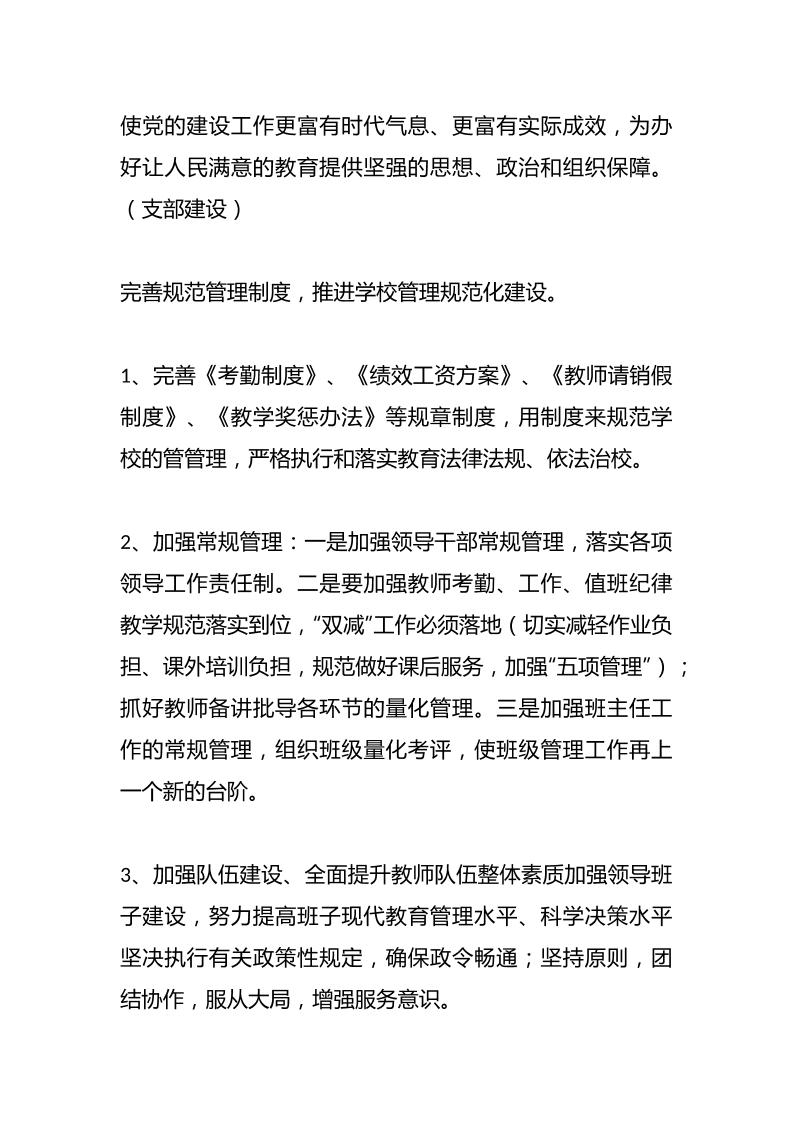 使党的建设工作更富有时代气息、更富有实际成效，为办好让人民满意的教育提供坚强的思想、政治和组织保障。（支部建设）

完善规范管理制度，推进学校管理规范化建设。

1、完善《考勤制度》、《绩效工资方案》、《教师请销假制度》、《教学奖惩办法》等规章制度，用制度来规范学校的管管理，严格执行和落实教育法律法规、依法治校。

2、加强常规管理：一是加强领导干部常规管理，落实各项领导工作责任制。二是要加强教师考勤、工作、值班纪律教学规范落实到位，“双减”工作必须落地（切实减轻作业负担、课外培训负担，规范做好课后服务，加强“五项管理”）；抓好教师备讲批导各环节的量化管理。三是加强班主任工作的常规管理，组织班级量化考评，使班级管理工作再上一个新的台阶。

3、加强队伍建设、全面提升教师队伍整体素质加强领导班子建设，努力提高班子现代教育管理水平、科学决策水平坚决执行有关政策性规定，确保政令畅通；坚持原则，团结协作，服从大局，增强服务意识。